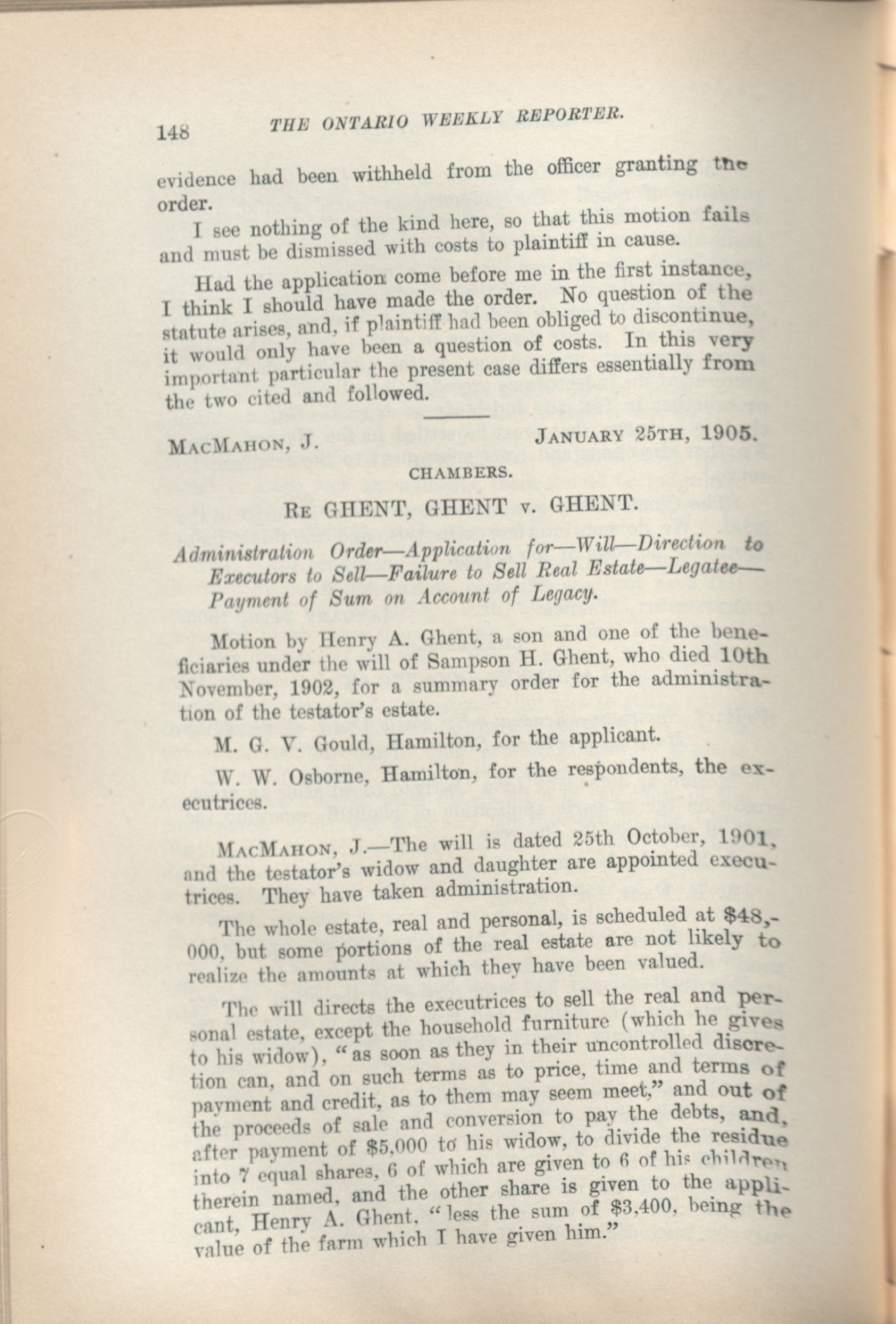 148 THE ONTARIO WEEKLY REPORTER.

evidence had been withheld from the officer granting the order.

I see nothing of the kind here, so that this motion fails and must be dismissed with costs to plaintiff in cause.

Had the application come before me in the first instance, I think I should have made the order. No question of the statute arises, and, if plaintiff had been obliged to discontinue, it would only have been a question of costs. In this very important particular the present case differs essentially from the two cited and followed.

MACMAHON, J. JANUARY 25TH, 1905.

CHAMBERS.

RE GHENT, GHENT v. GHENT.

Administration Order—Application for—Will—Direction to Executors to Sell—Failure to Sell Real Estate—Legatee—Payment of Sum on Account of Legacy.

Motion by Henry A. Ghent, a son and one of the beneficiaries under the will of Sampson H. Ghent, who died 10th November, 1902, for a summary order for the administration of the testator's estate.

M. G. V. Gould, Hamilton, for the applicant.

W. W. Osborne, Hamilton, for the respondents, the executrices.

MACMAHON, J.—The will is dated 25th October, 1901, and the testator's widow and daughter are appointed executrices. They have taken administration.

The whole estate, real and personal, is scheduled at $48,000, but some portions of the real estate are not likely to realize the amounts at which they have been valued.

The will directs the executrices to sell the real and personal estate, except the household furniture (which he gives to his widow), "as soon as they in their uncontrolled discretion can, and on such terms as to price, time and terms of payment and credit, as to them may seem meet," and out of the proceeds of sale and conversion to pay the debts, and, after payment of $5,000 to his widow, to divide the residue into 7 equal shares, 6 of which are given to 6 of his children therein named, and the other share is given to the applicant, Henry A. Ghent, "less the sum of $3,400, being the value of the farm which I have given him."